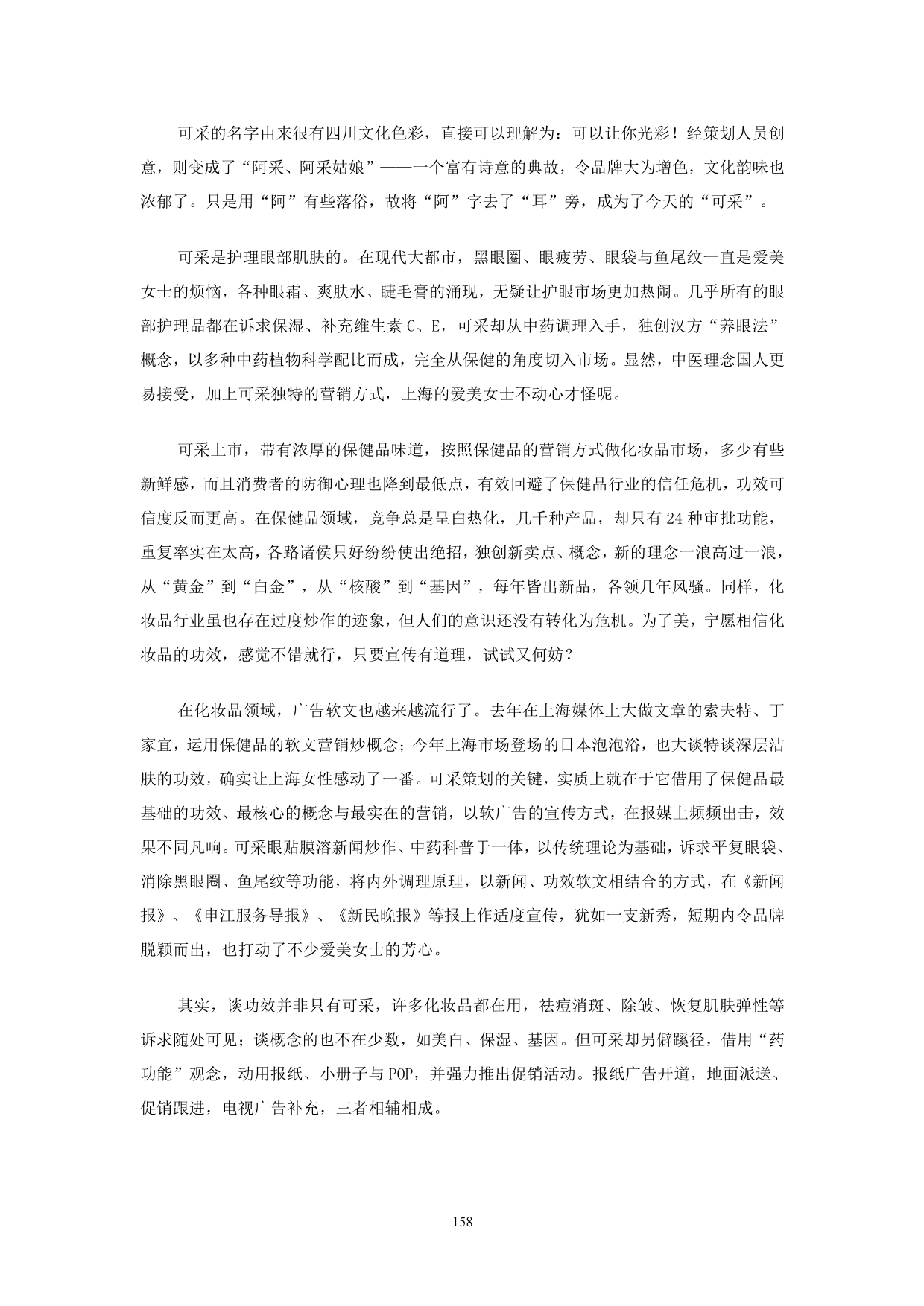 可采的名字由来很有四川文化色彩，直接可以理解为：可以让你光彩！经策划人员创意，则变成了“阿采、阿采姑娘”——一个富有诗意的典故，令品牌大为增色，文化韵味也浓郁了。只是用“阿”有些落俗，故将“阿”字去了“耳”旁，成为了今天的“可采”。

可采是护理眼部肌肤的。在现代大都市，黑眼圈、眼疲劳、眼袋与鱼尾纹一直是爱美女士的烦恼，各种眼霜、爽肤水、睫毛膏的涌现，无疑让护眼市场更加热闹。几乎所有的眼部护理品都在诉求保湿、补充维生素 C、E，可采却从中药调理入手，独创汉方“养眼法”概念，以多种中药植物科学配比而成，完全从保健的角度切入市场。显然，中医理念国人更易接受，加上可采独特的营销方式，上海的爱美女士不动心才怪呢。

可采上市，带有浓厚的保健品味道，按照保健品的营销方式做化妆品市场，多少有些新鲜感，而且消费者的防御心理也降到最低点，有效回避了保健品行业的信任危机，功效可信度反而更高。在保健品领域，竞争总是呈白热化，几千种产品，却只有 24 种审批功能，重复率实在太高，各路诸侯只好纷纷使出绝招，独创新卖点、概念，新的理念一浪高过一浪，从“黄金”到“白金”，从“核酸”到“基因”，每年皆出新品，各领几年风骚。同样，化妆品行业虽也存在过度炒作的迹象，但人们的意识还没有转化为危机。为了美，宁愿相信化妆品的功效，感觉不错就行，只要宣传有道理，试试又何妨？

在化妆品领域，广告软文也越来越流行了。去年在上海媒体上大做文章的索夫特、丁家宜，运用保健品的软文营销炒概念；今年上海市场登场的日本泡泡浴，也大谈特谈深层洁肤的功效，确实让上海女性感动了一番。可采策划的关键，实质上就在于它借用了保健品最基础的功效、最核心的概念与最实在的营销，以软广告的宣传方式，在报媒上频频出击，效果不同凡响。可采眼贴膜溶新闻炒作、中药科普于一体，以传统理论为基础，诉求平复眼袋、消除黑眼圈、鱼尾纹等功能，将内外调理原理，以新闻、功效软文相结合的方式，在《新闻报》、《申江服务导报》、《新民晚报》等报上作适度宣传，犹如一支新秀，短期内令品牌脱颖而出，也打动了不少爱美女士的芳心。

其实，谈功效并非只有可采，许多化妆品都在用，祛痘消斑、除皱、恢复肌肤弹性等诉求随处可见；谈概念的也不在少数，如美白、保湿、基因。但可采却另僻蹊径，借用“药功能”观念，动用报纸、小册子与 POP，并强力推出促销活动。报纸广告开道，地面派送、促销跟进，电视广告补充，三者相辅相成。

158